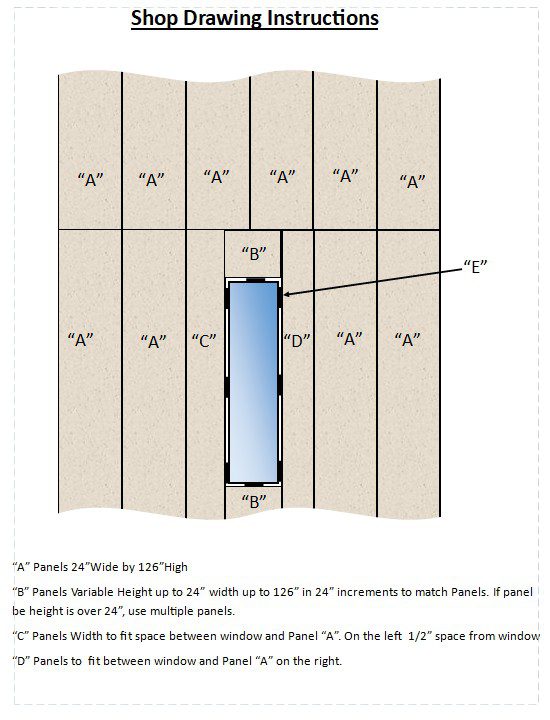 Shop Drawing Instructions

“A” “A” “A” “A” “A” “A”

“B”

“E”

“A” “A” “C” “D” “A” “A”

“B”

“A” Panels 24”Wide by 126”High

“B” Panels Variable Height up to 24” width up to 126” in 24” increments to match Panels. If panel be height is over 24”, use multiple panels.

“C” Panels Width to fit space between window and Panel “A”. On the left 1/2” space from window

“D” Panels to fit between window and Panel “A” on the right.